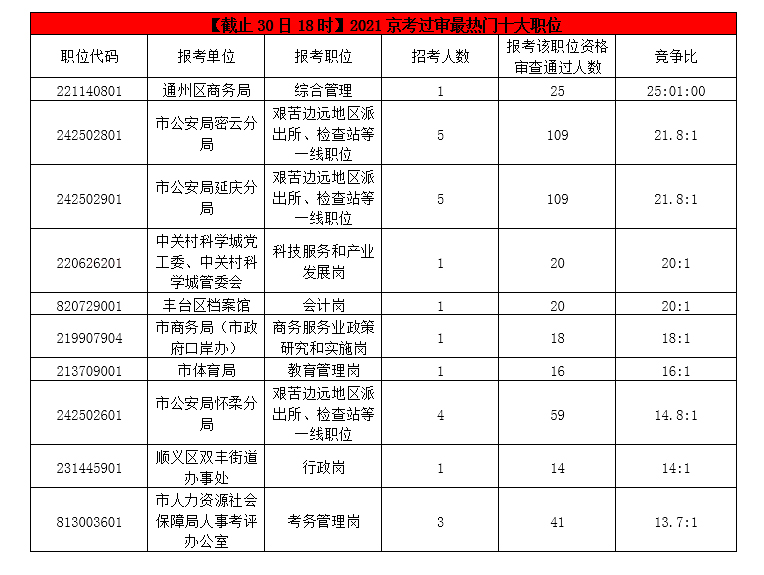 【截止 30 日 18 时】2021 京考过审最热门十大职位

| 职位代码 | 报考单位 | 报考职位 | 招考人数 | 报考该职位资格审查通过人数 | 竞争比 |
|---|---|---|---|---|---|
| 221140801 | 通州区商务局 | 综合管理 | 1 | 25 | 25:01:00 |
| 242502801 | 市公安局密云分局 | 艰苦边远地区派出所、检查站等一线职位 | 5 | 109 | 21.8:1 |
| 242502901 | 市公安局延庆分局 | 艰苦边远地区派出所、检查站等一线职位 | 5 | 109 | 21.8:1 |
| 220626201 | 中关村科学城党工委、中关村科学城管委会 | 科技服务和产业发展岗 | 1 | 20 | 20:1 |
| 820729001 | 丰台区档案馆 | 会计岗 | 1 | 20 | 20:1 |
| 219907904 | 市商务局（市政府口岸办） | 商务服务业政策研究和实施岗 | 1 | 18 | 18:1 |
| 213709001 | 市体育局 | 教育管理岗 | 1 | 16 | 16:1 |
| 242502601 | 市公安局怀柔分局 | 艰苦边远地区派出所、检查站等一线职位 | 4 | 59 | 14.8:1 |
| 231445901 | 顺义区双丰街道办事处 | 行政岗 | 1 | 14 | 14:1 |
| 813003601 | 市人力资源社会保障局人事考评办公室 | 考务管理岗 | 3 | 41 | 13.7:1 |